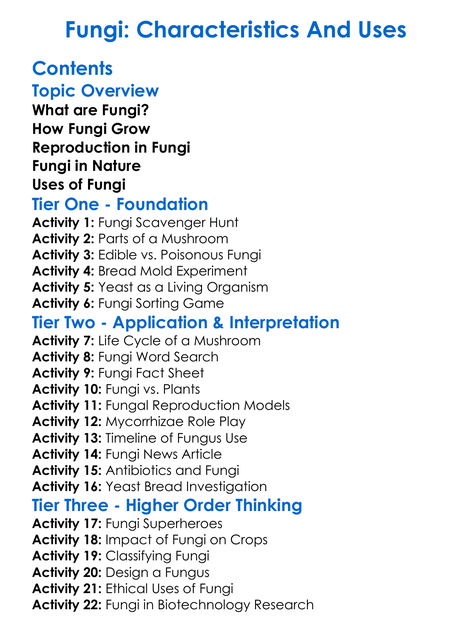 Fungi: Characteristics And Uses

Contents

Topic Overview

What are Fungi?
How Fungi Grow
Reproduction in Fungi
Fungi in Nature
Uses of Fungi

Tier One - Foundation

Activity 1: Fungi Scavenger Hunt
Activity 2: Parts of a Mushroom
Activity 3: Edible vs. Poisonous Fungi
Activity 4: Bread Mold Experiment
Activity 5: Yeast as a Living Organism
Activity 6: Fungi Sorting Game

Tier Two - Application & Interpretation

Activity 7: Life Cycle of a Mushroom
Activity 8: Fungi Word Search
Activity 9: Fungi Fact Sheet
Activity 10: Fungi vs. Plants
Activity 11: Fungal Reproduction Models
Activity 12: Mycorrhizae Role Play
Activity 13: Timeline of Fungus Use
Activity 14: Fungi News Article
Activity 15: Antibiotics and Fungi
Activity 16: Yeast Bread Investigation

Tier Three - Higher Order Thinking

Activity 17: Fungi Superheroes
Activity 18: Impact of Fungi on Crops
Activity 19: Classifying Fungi
Activity 20: Design a Fungus
Activity 21: Ethical Uses of Fungi
Activity 22: Fungi in Biotechnology Research